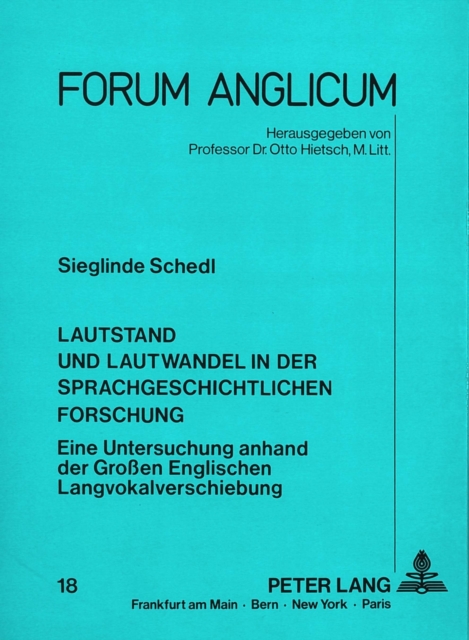 FORUM ANGLICUM

Herausgegeben von
Professor Dr. Otto Hietsch, M. Litt.

Sieglinde Schedl

LAUTSTAND
UND LAUTWANDEL IN DER
SPRACHGESCHICHTLICHEN
FORSCHUNG

Eine Untersuchung anhand der Großen Englischen Langvokalverschiebung

18

PETER LANG
Frankfurt am Main · Bern · New York · Paris